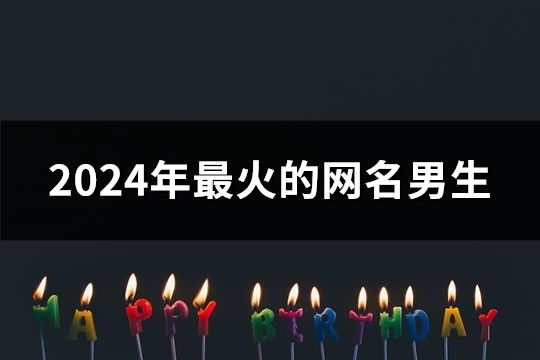 2024年最火的网名男生

HAPPY BIRTHDAY